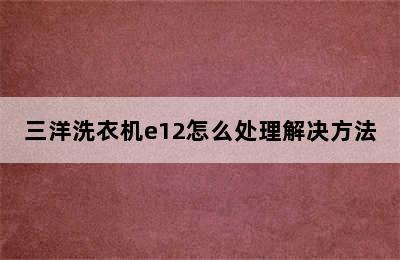 三洋洗衣机e12怎么处理解决方法